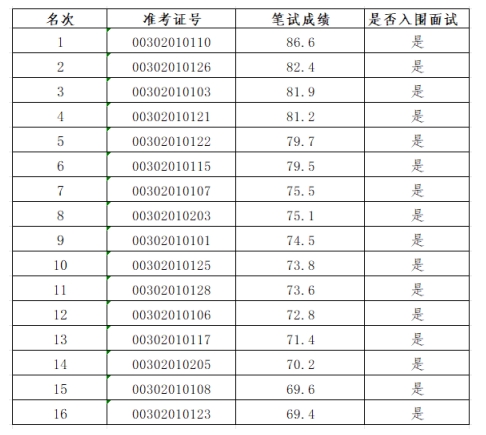 | 名次 | 准考证号 | 笔试成绩 | 是否入围面试 |
|---|---|---|---|
| 1 | 00302010110 | 86.6 | 是 |
| 2 | 00302010126 | 82.4 | 是 |
| 3 | 00302010103 | 81.9 | 是 |
| 4 | 00302010121 | 81.2 | 是 |
| 5 | 00302010122 | 79.7 | 是 |
| 6 | 00302010115 | 79.5 | 是 |
| 7 | 00302010107 | 75.5 | 是 |
| 8 | 00302010203 | 75.1 | 是 |
| 9 | 00302010101 | 74.5 | 是 |
| 10 | 00302010125 | 73.8 | 是 |
| 11 | 00302010128 | 73.6 | 是 |
| 12 | 00302010106 | 72.8 | 是 |
| 13 | 00302010117 | 71.4 | 是 |
| 14 | 00302010205 | 70.2 | 是 |
| 15 | 00302010108 | 69.6 | 是 |
| 16 | 00302010123 | 69.4 | 是 |